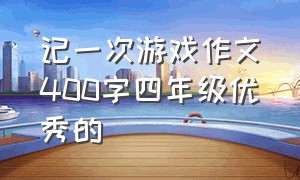 记一次游戏作文400字四年级优秀的